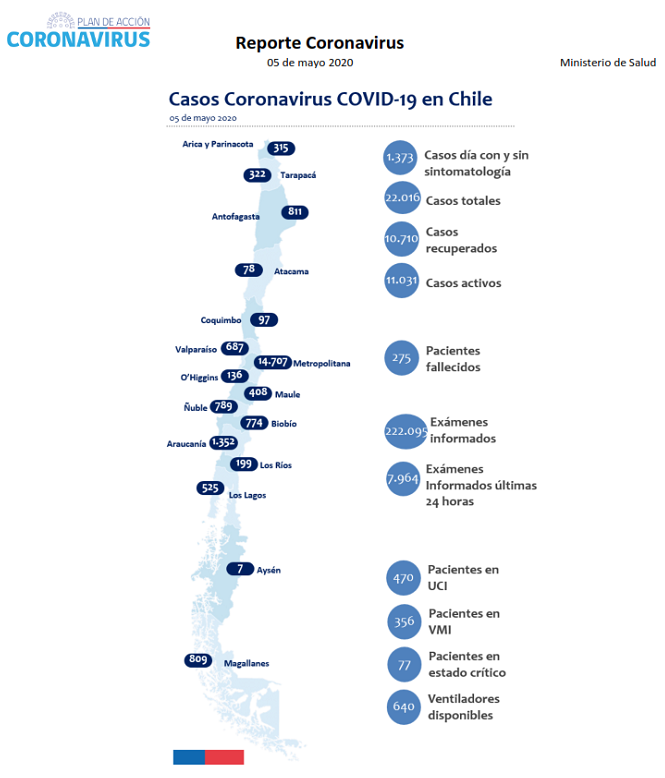 PLAN DE ACCIÓN
CORONAVIRUS

Reporte Coronavirus
05 de mayo 2020

Ministerio de Salud

Casos Coronavirus COVID-19 en Chile
05 de mayo 2020

Arica y Parinacota 315
322 Tarapacá
Antofagasta 811
78 Atacama
Coquimbo 97
Valparaíso 687
14.707 Metropolitana
O'Higgins 136
408 Maule
Ñuble 789
774 Biobío
Araucanía 1.352
199 Los Ríos
525 Los Lagos
7 Aysén
809 Magallanes

1.373 Casos día con y sin sintomatología
22.016 Casos totales
10.710 Casos recuperados
11.031 Casos activos
275 Pacientes fallecidos
222.095 Exámenes informados
7.964 Exámenes Informados últimas 24 horas
470 Pacientes en UCI
356 Pacientes en VMI
77 Pacientes en estado crítico
640 Ventiladores disponibles